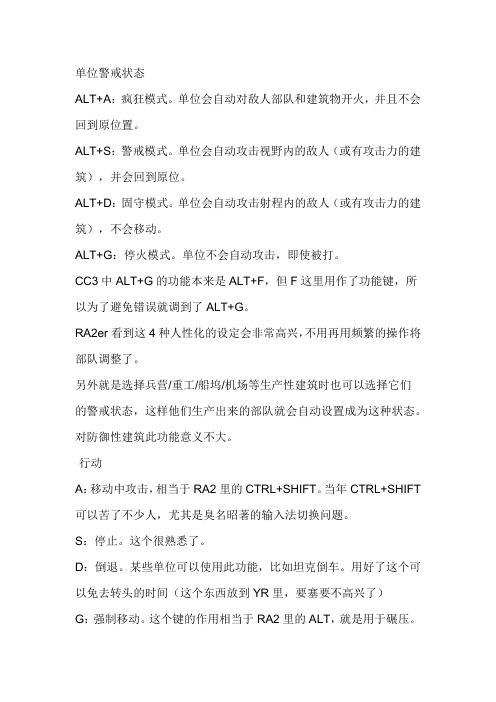 单位警戒状态

ALT+A：疯狂模式。单位会自动对敌人部队和建筑物开火，并且不会回到原位置。

ALT+S：警戒模式。单位会自动攻击视野内的敌人（或有攻击力的建筑），并会回到原位。

ALT+D：固守模式。单位会自动攻击射程内的敌人（或有攻击力的建筑），不会移动。

ALT+G：停火模式。单位不会自动攻击，即使被打。

CC3 中 ALT+G 的功能本来是 ALT+F，但 F 这里用作了功能键，所以为了避免错误就调到了 ALT+G。

RA2er 看到这 4 种人性化的设定会非常高兴，不用再用频繁的操作将部队调整了。

另外就是选择兵营/重工/船坞/机场等生产性建筑时也可以选择它们的警戒状态，这样他们生产出来的部队就会自动设置成为这种状态。对防御性建筑此功能意义不大。

行动

A：移动中攻击，相当于 RA2 里的 CTRL+SHIFT。当年 CTRL+SHIFT 可以苦了不少人，尤其是臭名昭著的输入法切换问题。

S：停止。这个很熟悉了。

D：倒退。某些单位可以使用此功能，比如坦克倒车。用好了这个可以免去转头的时间（这个东西放到 YR 里，要塞要不高兴了）

G：强制移动。这个键的作用相当于 RA2 里的 ALT，就是用于碾压。